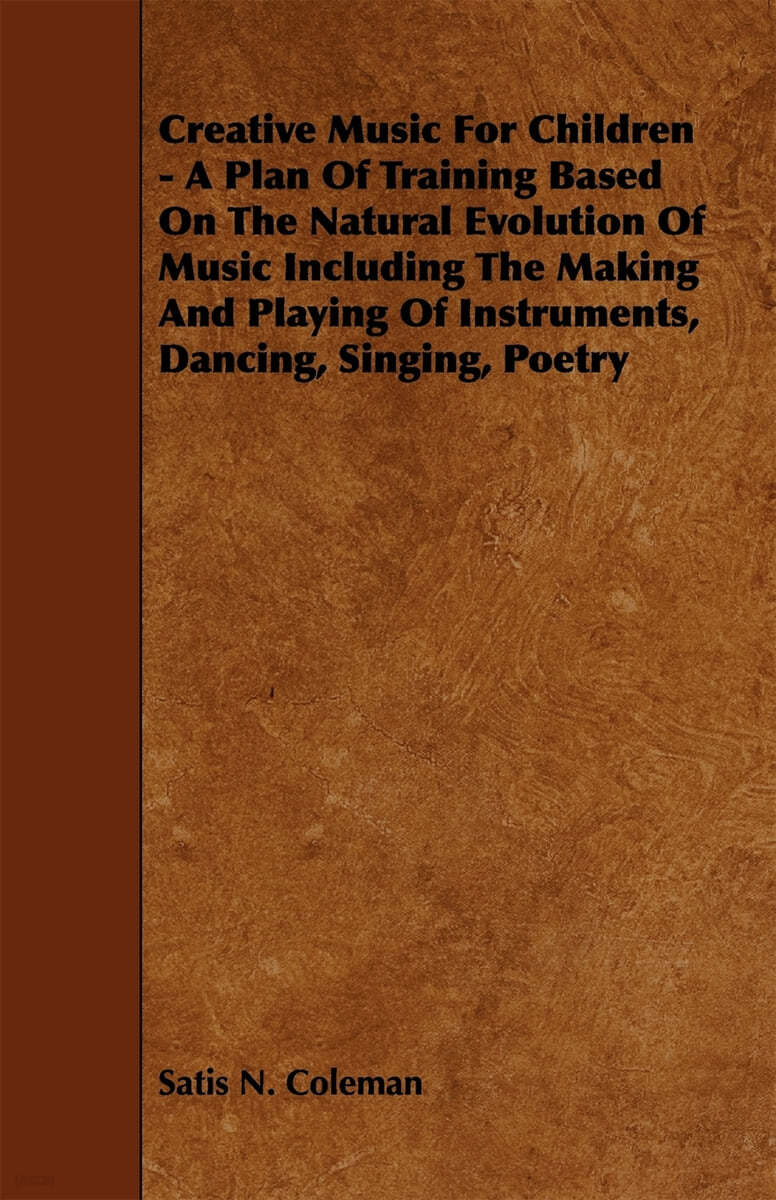 Creative Music For Children - A Plan Of Training Based On The Natural Evolution Of Music Including The Making And Playing Of Instruments, Dancing, Singing, Poetry

Satis N. Coleman